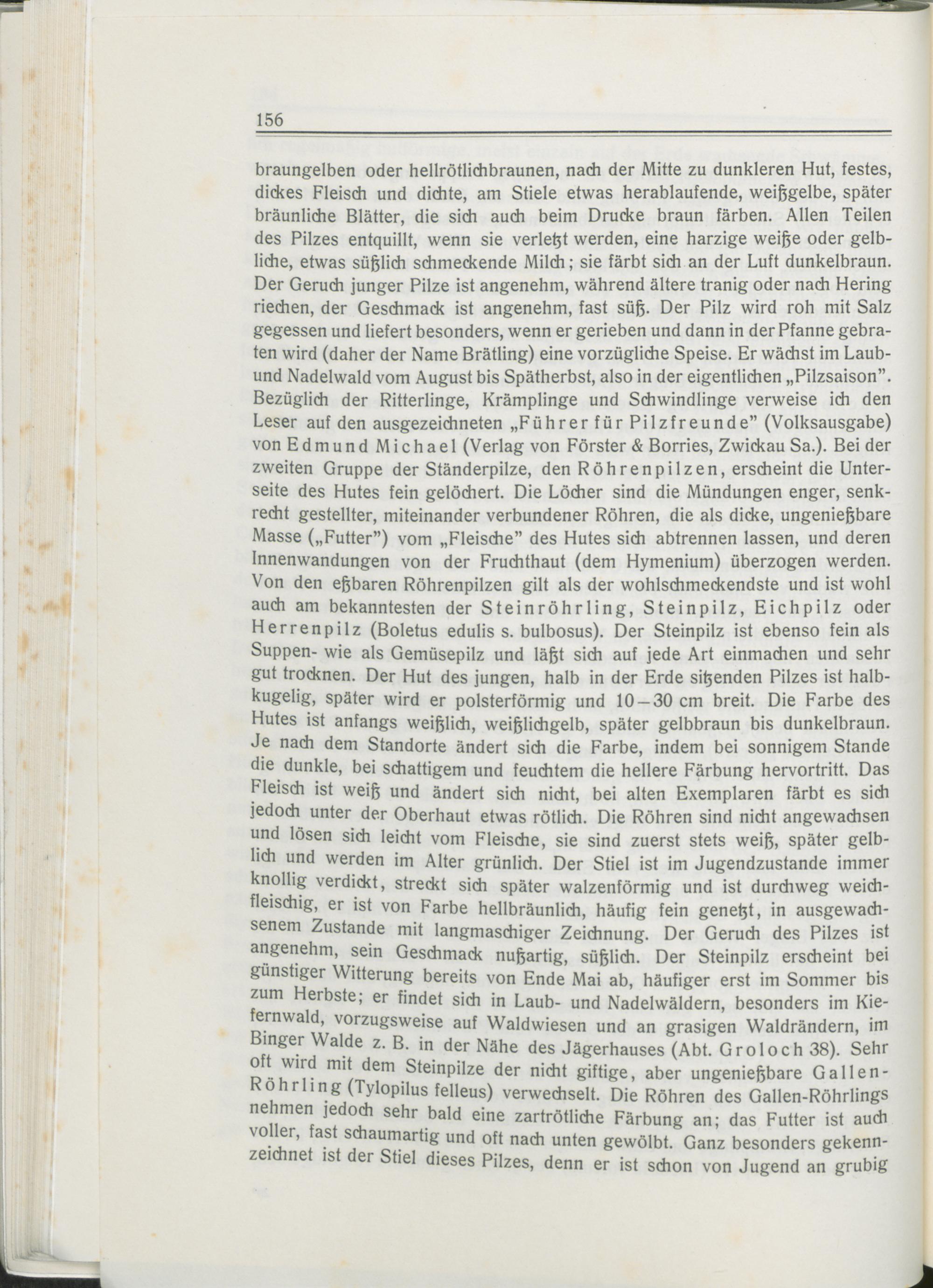 156

braungelben oder hellrötlichbraunen, nach der Mitte zu dunkleren Hut, festes, dickes Fleisch und dichte, am Stiele etwas herablaufende, weißgelbe, später bräunliche Blätter, die sich auch beim Drucke braun färben. Allen Teilen des Pilzes entquillt, wenn sie verletzt werden, eine harzige weiße oder gelbliche, etwas süßlich schmeckende Milch; sie färbt sich an der Luft dunkelbraun. Der Geruch junger Pilze ist angenehm, während ältere tranig oder nach Hering riechen, der Geschmack ist angenehm, fast süß. Der Pilz wird roh mit Salz gegessen und liefert besonders, wenn er gerieben und dann in der Pfanne gebraten wird (daher der Name Brätling) eine vorzügliche Speise. Er wächst im Laub- und Nadelwald vom August bis Spätherbst, also in der eigentlichen „Pilzsaison". Bezüglich der Ritterlinge, Krämplinge und Schwindlinge verweise ich den Leser auf den ausgezeichneten „Führer für Pilzfreunde" (Volksausgabe) von Edmund Michael (Verlag von Förster & Borries, Zwickau Sa.). Bei der zweiten Gruppe der Ständerpilze, den Röhrenpilzen, erscheint die Unterseite des Hutes fein gelöchert. Die Löcher sind die Mündungen enger, senkrecht gestellter, miteinander verbundener Röhren, die als dicke, ungenießbare Masse („Futter") vom „Fleische" des Hutes sich abtrennen lassen, und deren Innenwandungen von der Fruchthaut (dem Hymenium) überzogen werden. Von den eßbaren Röhrenpilzen gilt als der wohlschmeckendste und ist wohl auch am bekanntesten der Steinröhrling, Steinpilz, Eichpilz oder Herrenpilz (Boletus edulis s. bulbosus). Der Steinpilz ist ebenso fein als Suppen- wie als Gemüsepilz und läßt sich auf jede Art einmachen und sehr gut trocknen. Der Hut des jungen, halb in der Erde sitzenden Pilzes ist halbkugelig, später wird er polsterförmig und 10–30 cm breit. Die Farbe des Hutes ist anfangs weißlich, weißlichgelb, später gelbbraun bis dunkelbraun. Je nach dem Standorte ändert sich die Farbe, indem bei sonnigem Stande die dunkle, bei schattigem und feuchtem die hellere Färbung hervortritt. Das Fleisch ist weiß und ändert sich nicht, bei alten Exemplaren färbt es sich jedoch unter der Oberhaut etwas rötlich. Die Röhren sind nicht angewachsen und lösen sich leicht vom Fleische, sie sind zuerst stets weiß, später gelblich und werden im Alter grünlich. Der Stiel ist im Jugendzustande immer knollig verdickt, streckt sich später walzenförmig und ist durchweg weichfleischig, er ist von Farbe hellbräunlich, häufig fein genetzt, in ausgewachsenem Zustande mit langmaschiger Zeichnung. Der Geruch des Pilzes ist angenehm, sein Geschmack nußartig, süßlich. Der Steinpilz erscheint bei günstiger Witterung bereits von Ende Mai ab, häufiger erst im Sommer bis zum Herbste; er findet sich in Laub- und Nadelwäldern, besonders im Kiefernwald, vorzugsweise auf Waldwiesen und an grasigen Waldrändern, im Binger Walde z. B. in der Nähe des Jägerhauses (Abt. Groloch 38). Sehr oft wird mit dem Steinpilze der nicht giftige, aber ungenießbare Gallen-Röhrling (Tylopilus felleus) verwechselt. Die Röhren des Gallen-Röhrlings nehmen jedoch sehr bald eine zartrötliche Färbung an; das Futter ist auch voller, fast schaumartig und oft nach unten gewölbt. Ganz besonders gekennzeichnet ist der Stiel dieses Pilzes, denn er ist schon von Jugend an grubig